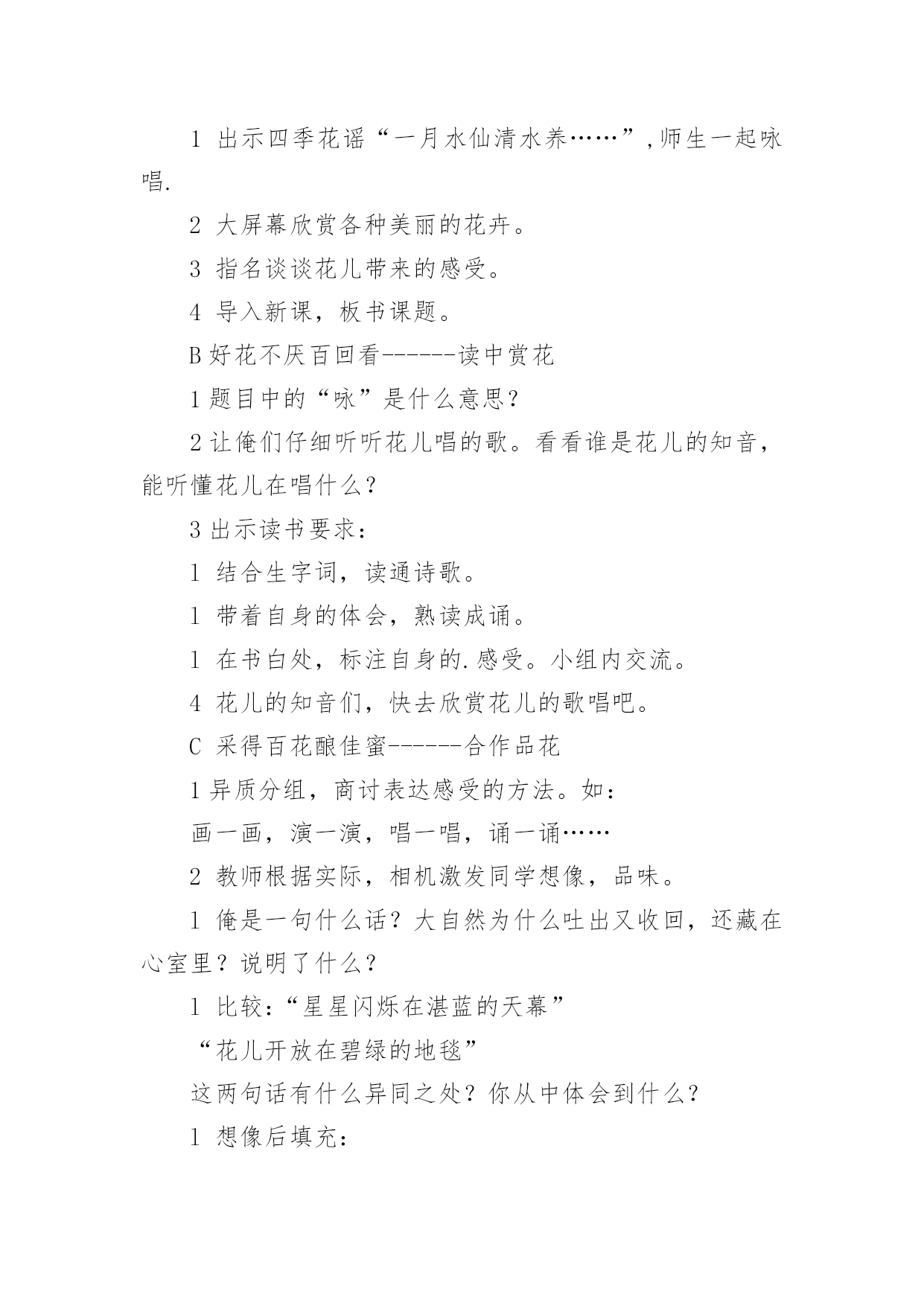 1 出示四季花谣“一月水仙清水养……”,师生一起咏唱.

2 大屏幕欣赏各种美丽的花卉。

3 指名谈谈花儿带来的感受。

4 导入新课，板书课题。

B 好花不厌百回看------读中赏花

1 题目中的“咏”是什么意思？

2 让俺们仔细听听花儿唱的歌。看看谁是花儿的知音，能听懂花儿在唱什么？

3 出示读书要求：

1 结合生字词，读通诗歌。

1 带着自身的体会，熟读成诵。

1 在书白处，标注自身的.感受。小组内交流。

4 花儿的知音们，快去欣赏花儿的歌唱吧。

C 采得百花酿佳蜜------合作品花

1 异质分组，商讨表达感受的方法。如：

画一画，演一演，唱一唱，诵一诵……

2 教师根据实际，相机激发同学想像，品味。

1 俺是一句什么话？大自然为什么吐出又收回，还藏在心室里？说明了什么？

1 比较：“星星闪烁在湛蓝的天幕”

“花儿开放在碧绿的地毯”

这两句话有什么异同之处？你从中体会到什么？

1 想像后填充：